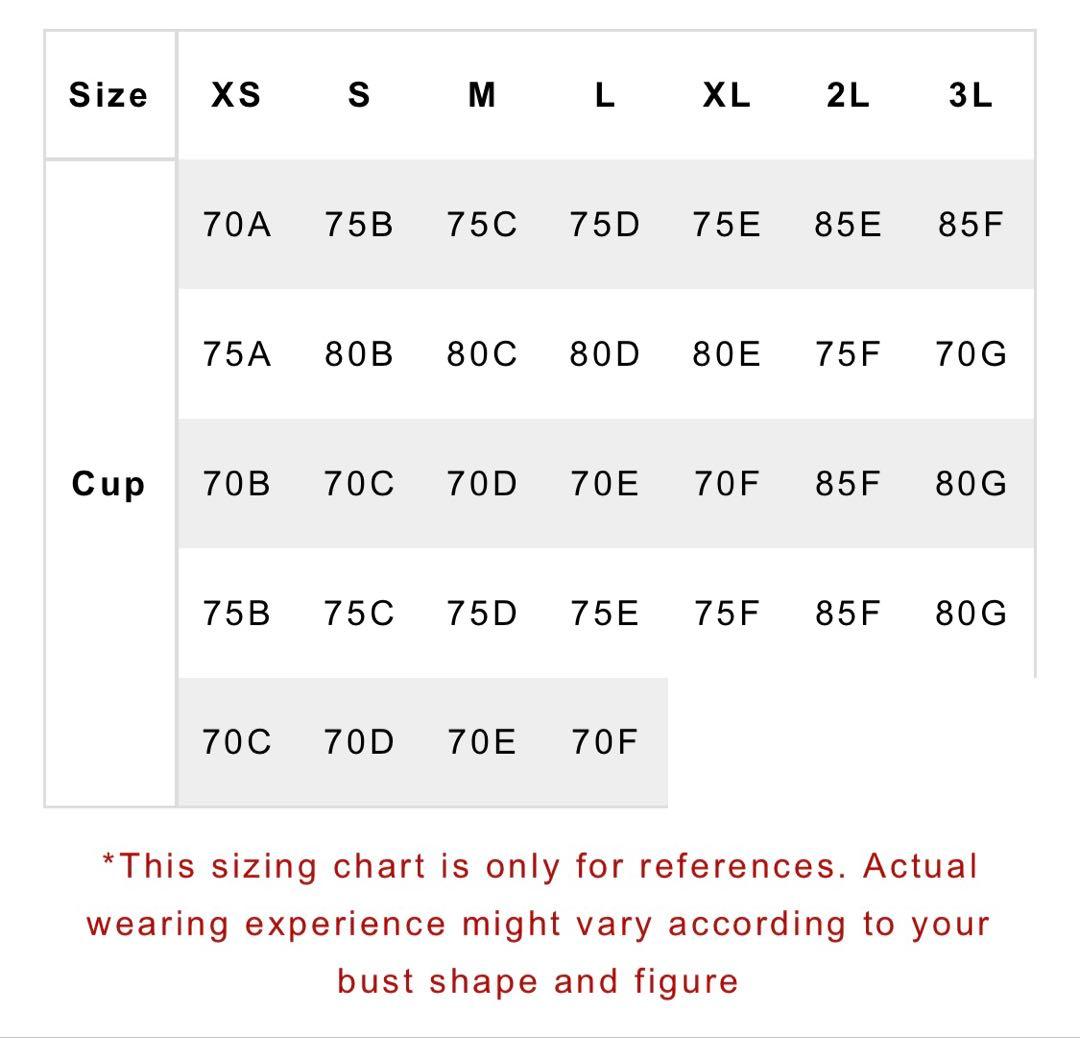 | Size | XS | S | M | L | XL | 2L | 3L |
|---|---|---|---|---|---|---|---|
| Cup | 70A | 75B | 75C | 75D | 75E | 85E | 85F |
| | 75A | 80B | 80C | 80D | 80E | 75F | 70G |
| | 70B | 70C | 70D | 70E | 70F | 85F | 80G |
| | 75B | 75C | 75D | 75E | 75F | 85F | 80G |
| | 70C | 70D | 70E | 70F | | | |

*This sizing chart is only for references. Actual wearing experience might vary according to your bust shape and figure